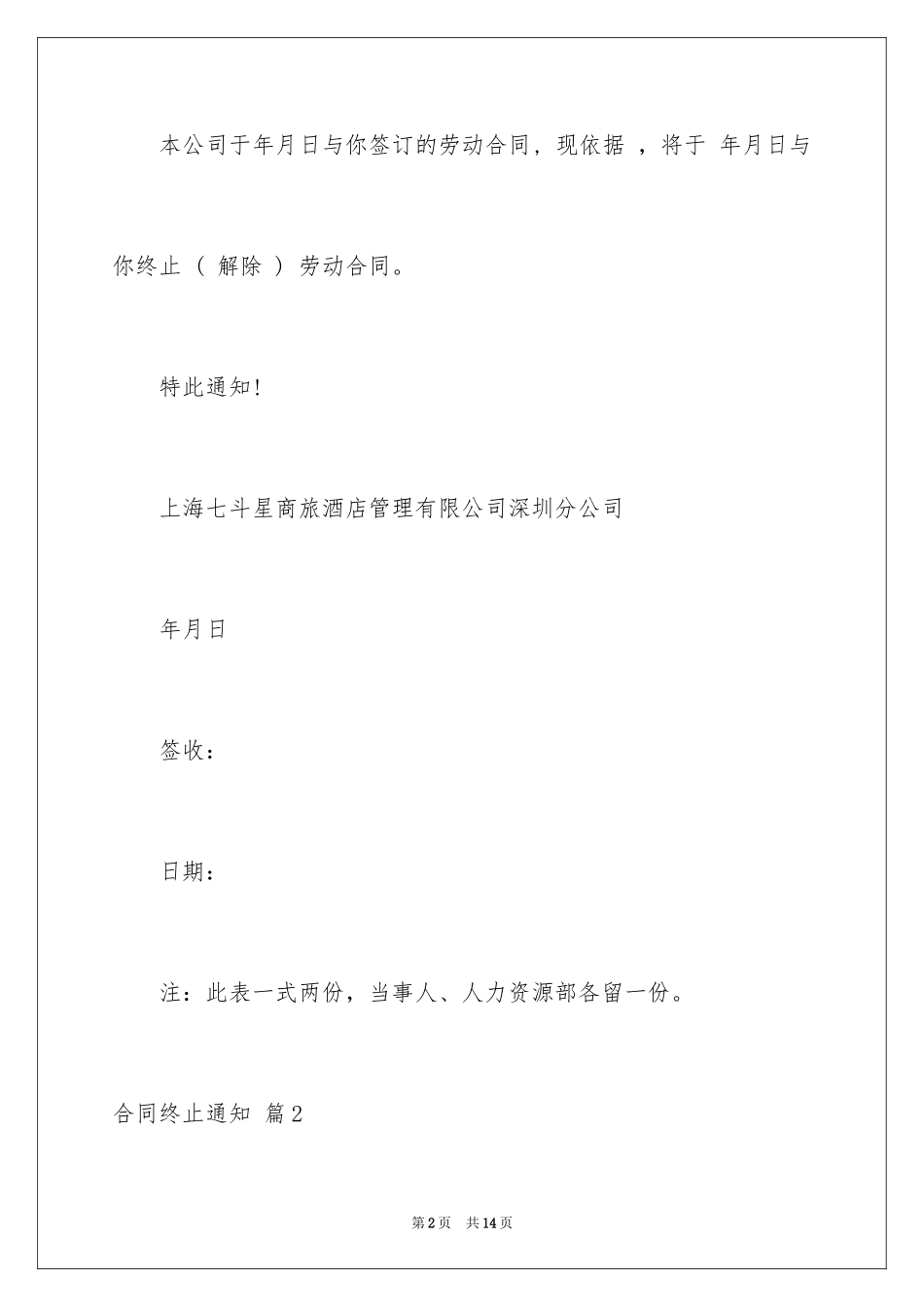 本公司于年月日与你签订的劳动合同，现依据 ，将于 年月日与你终止（ 解除 ）劳动合同。

特此通知!

上海七斗星商旅酒店管理有限公司深圳分公司

年月日

签收：

日期：

注：此表一式两份，当事人、人力资源部各留一份。

合同终止通知 篇2

第2页 共14页